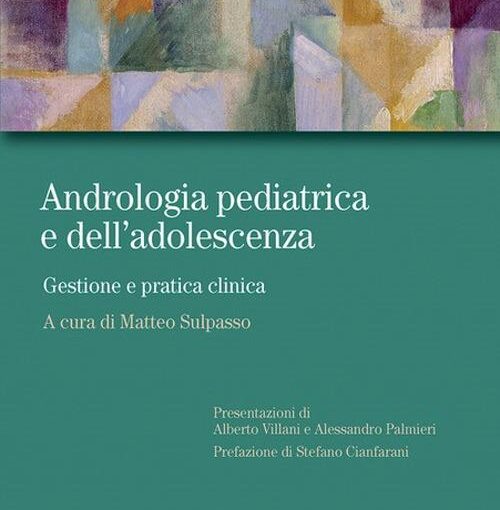 Andrologia pediatrica e dell'adolescenza

Gestione e pratica clinica

A cura di Matteo Sulpasso

Presentazioni di
Alberto Villani e Alessandro Palmieri

Prefazione di Stefano Cianfarani